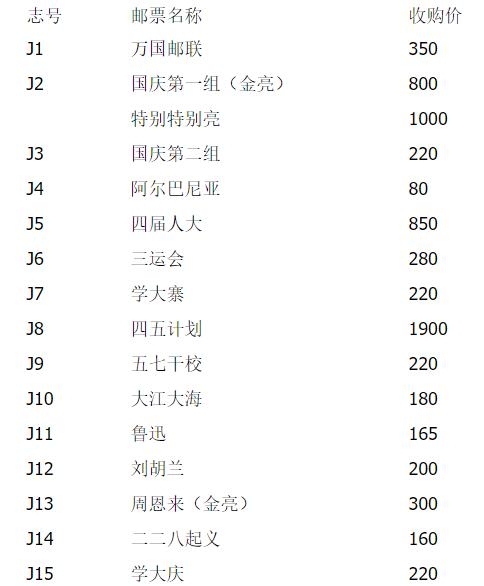 | 志号 | 邮票名称 | 收购价 |
|---|---|---|
| J1 | 万国邮联 | 350 |
| J2 | 国庆第一组（金亮） | 800 |
|  | 特别特别亮 | 1000 |
| J3 | 国庆第二组 | 220 |
| J4 | 阿尔巴尼亚 | 80 |
| J5 | 四届人大 | 850 |
| J6 | 三运会 | 280 |
| J7 | 学大寨 | 220 |
| J8 | 四五计划 | 1900 |
| J9 | 五七干校 | 220 |
| J10 | 大江大海 | 180 |
| J11 | 鲁迅 | 165 |
| J12 | 刘胡兰 | 200 |
| J13 | 周恩来（金亮） | 300 |
| J14 | 二二八起义 | 160 |
| J15 | 学大庆 | 220 |